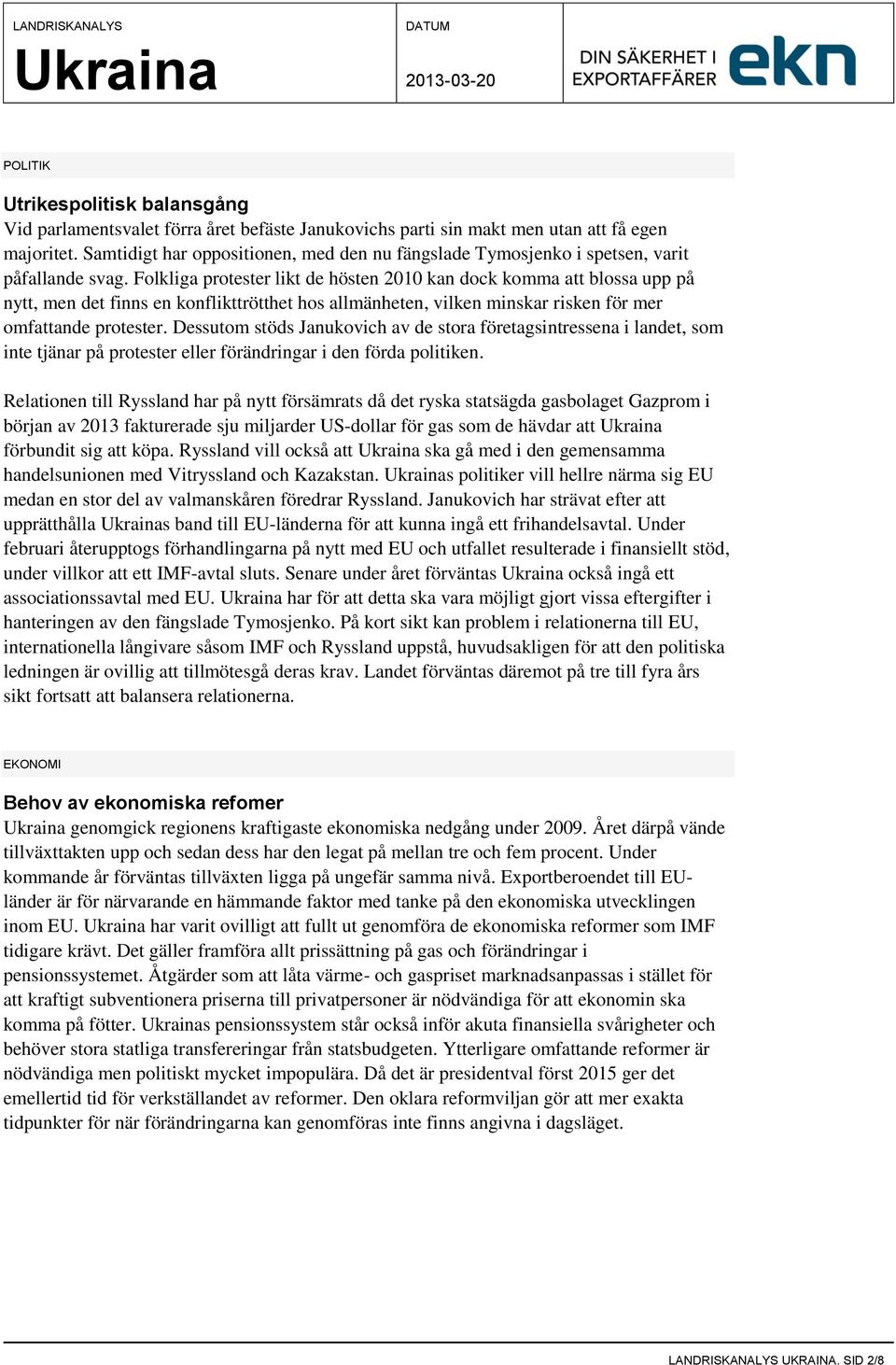 LANDRISKANALYS
Ukraina

DATUM
2013-03-20

DIN SÄKERHET I EXPORTAFFÄRER ekn

POLITIK

Utrikespolitisk balansgång
Vid parlamentsvalet förra året befäste Janukovichs parti sin makt men utan att få egen majoritet. Samtidigt har oppositionen, med den nu fängslade Tymosjenko i spetsen, varit påfallande svag. Folkliga protester likt de hösten 2010 kan dock komma att blossa upp på nytt, men det finns en konflikttrötthet hos allmänheten, vilken minskar risken för mer omfattande protester. Dessutom stöds Janukovich av de stora företagsintressena i landet, som inte tjänar på protester eller förändringar i den förda politiken.

Relationen till Ryssland har på nytt försämrats då det ryska statsägda gasbolaget Gazprom i början av 2013 fakturerade sju miljarder US-dollar för gas som de hävdar att Ukraina förbundit sig att köpa. Ryssland vill också att Ukraina ska gå med i den gemensamma handelsunionen med Vitryssland och Kazakstan. Ukrainas politiker vill hellre närma sig EU medan en stor del av valmanskåren föredrar Ryssland. Janukovich har strävat efter att upprätthålla Ukrainas band till EU-länderna för att kunna ingå ett frihandelsavtal. Under februari återupptogs förhandlingarna på nytt med EU och utfallet resulterade i finansiellt stöd, under villkor att ett IMF-avtal sluts. Senare under året förväntas Ukraina också ingå ett associationssavtal med EU. Ukraina har för att detta ska vara möjligt gjort vissa eftergifter i hanteringen av den fängslade Tymosjenko. På kort sikt kan problem i relationerna till EU, internationella långivare såsom IMF och Ryssland uppstå, huvudsakligen för att den politiska ledningen är ovillig att tillmötesgå deras krav. Landet förväntas däremot på tre till fyra års sikt fortsatt att balansera relationerna.

EKONOMI

Behov av ekonomiska refomer
Ukraina genomgick regionens kraftigaste ekonomiska nedgång under 2009. Året därpå vände tillväxttakten upp och sedan dess har den legat på mellan tre och fem procent. Under kommande år förväntas tillväxten ligga på ungefär samma nivå. Exportberoendet till EU-länder är för närvarande en hämmande faktor med tanke på den ekonomiska utvecklingen inom EU. Ukraina har varit ovilligt att fullt ut genomföra de ekonomiska reformer som IMF tidigare krävt. Det gäller framföra allt prissättning på gas och förändringar i pensionssystemet. Åtgärder som att låta värme- och gaspriset marknadsanpassas i stället för att kraftigt subventionera priserna till privatpersoner är nödvändiga för att ekonomin ska komma på fötter. Ukrainas pensionssystem står också inför akuta finansiella svårigheter och behöver stora statliga transfereringar från statsbudgeten. Ytterligare omfattande reformer är nödvändiga men politiskt mycket impopulära. Då det är presidentval först 2015 ger det emellertid tid för verkställandet av reformer. Den oklara reformviljan gör att mer exakta tidpunkter för när förändringarna kan genomföras inte finns angivna i dagsläget.

LANDRISKANALYS UKRAINA. SID 2/8